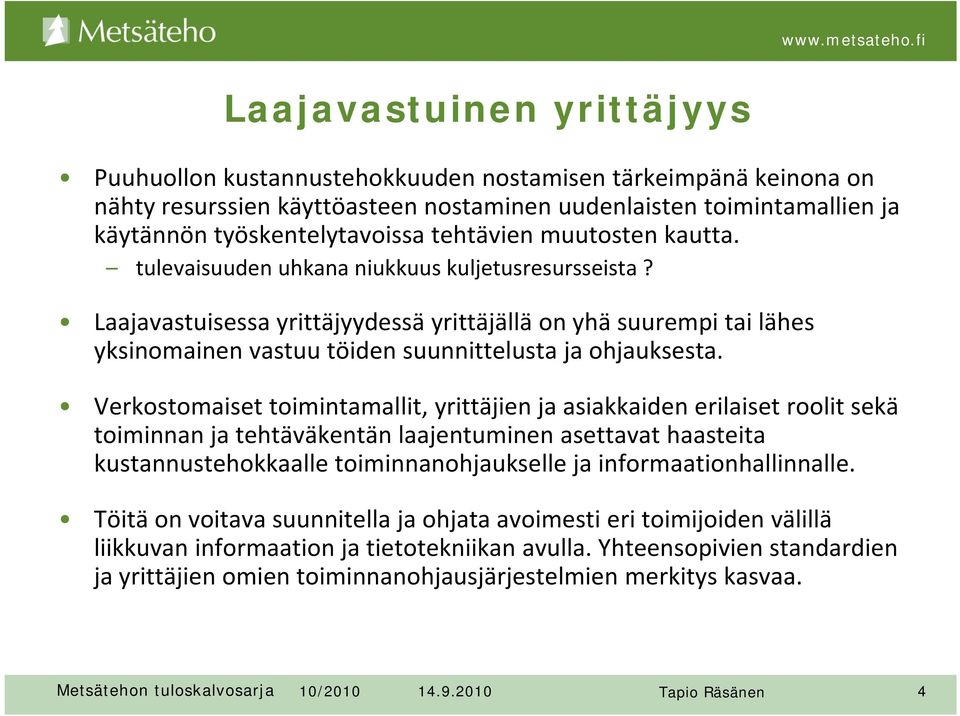 Metsäteho

www.metsateho.fi

Laajavastuinen yrittäjyys

• Puuhuollon kustannustehokkuuden nostamisen tärkeimpänä keinona on nähty resurssien käyttöasteen nostaminen uudenlaisten toimintamallien ja käytännön työskentelytavoissa tehtävien muutosten kautta.
– tulevaisuuden uhkana niukkuus kuljetusresursseista ?

• Laajavastuisessa yrittäjyydessä yrittäjällä on yhä suurempi tai lähes yksinomainen vastuu töiden suunnittelusta ja ohjauksesta.

• Verkostomaiset toimintamallit, yrittäjien ja asiakkaiden erilaiset roolit sekä toiminnan ja tehtäväkentän laajentuminen asettavat haasteita kustannustehokkaalle toiminnanohjaukselle ja informaationhallinnalle.

• Töitä on voitava suunnitella ja ohjata avoimesti eri toimijoiden välillä liikkuvan informaation ja tietotekniikan avulla. Yhteensopivien standardien ja yrittäjien omien toiminnanohjausjärjestelmien merkitys kasvaa.

Metsätehon tuloskalvosarja 10/2010 14.9.2010 Tapio Räsänen 4